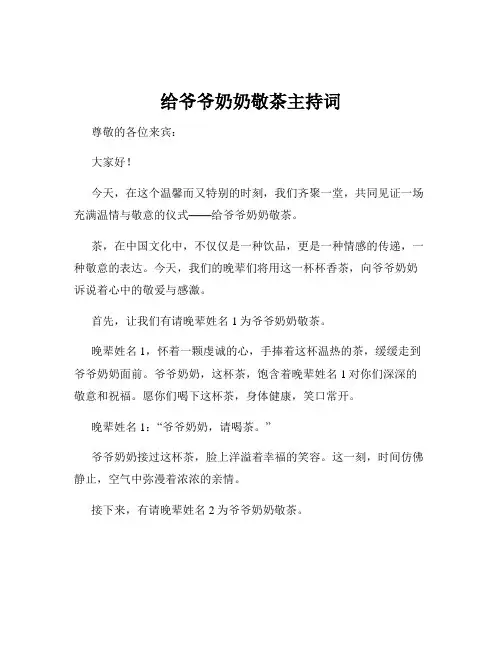 给爷爷奶奶敬茶主持词

尊敬的各位来宾：

大家好！

今天，在这个温馨而又特别的时刻，我们齐聚一堂，共同见证一场充满温情与敬意的仪式——给爷爷奶奶敬茶。

茶，在中国文化中，不仅仅是一种饮品，更是一种情感的传递，一种敬意的表达。今天，我们的晚辈们将用这一杯杯香茶，向爷爷奶奶诉说着心中的敬爱与感激。

首先，让我们有请晚辈姓名 1 为爷爷奶奶敬茶。

晚辈姓名 1，怀着一颗虔诚的心，手捧着这杯温热的茶，缓缓走到爷爷奶奶面前。爷爷奶奶，这杯茶，饱含着晚辈姓名 1 对你们深深的敬意和祝福。愿你们喝下这杯茶，身体健康，笑口常开。

晚辈姓名 1：“爷爷奶奶，请喝茶。”

爷爷奶奶接过这杯茶，脸上洋溢着幸福的笑容。这一刻，时间仿佛静止，空气中弥漫着浓浓的亲情。

接下来，有请晚辈姓名 2 为爷爷奶奶敬茶。